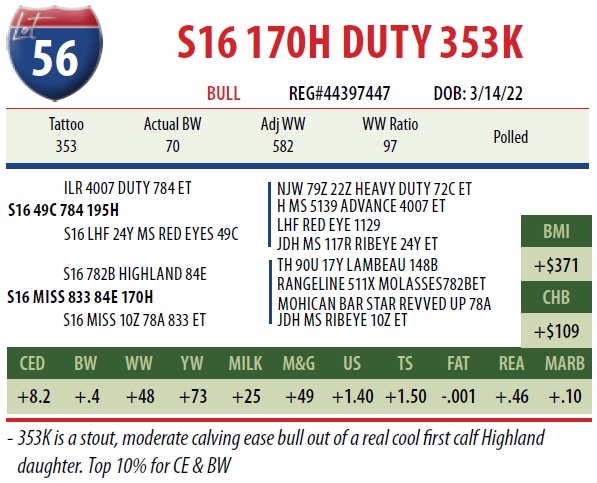 Lot
56

S16 170H DUTY 353K

BULL REG#44397447 DOB: 3/14/22

| Tattoo | Actual BW | Adj WW | WW Ratio | |
|---|---|---|---|---|
| 353 | 70 | 582 | 97 | Polled |

ILR 4007 DUTY 784 ET
S16 49C 784 195H
S16 LHF 24Y MS RED EYES 49C

S16 782B HIGHLAND 84E
S16 MISS 833 84E 170H
S16 MISS 10Z 78A 833 ET

NJW 79Z 22Z HEAVY DUTY 72C ET
H MS 5139 ADVANCE 4007 ET
LHF RED EYE 1129
JDH MS 117R RIBEYE 24Y ET
TH 90U 17Y LAMBEAU 148B
RANGELINE 511X MOLASSES782BET
MOHICAN BAR STAR REVVED UP 78A
JDH MS RIBEYE 10Z ET

BMI
+$371
CHB
+$109

| CED | BW | WW | YW | MILK | M&G | US | TS | FAT | REA | MARB |
|---|---|---|---|---|---|---|---|---|---|---|
| +8.2 | +.4 | +48 | +73 | +25 | +49 | +1.40 | +1.50 | -.001 | +.46 | +.10 |

- 353K is a stout, moderate calving ease bull out of a real cool first calf Highland daughter. Top 10% for CE & BW